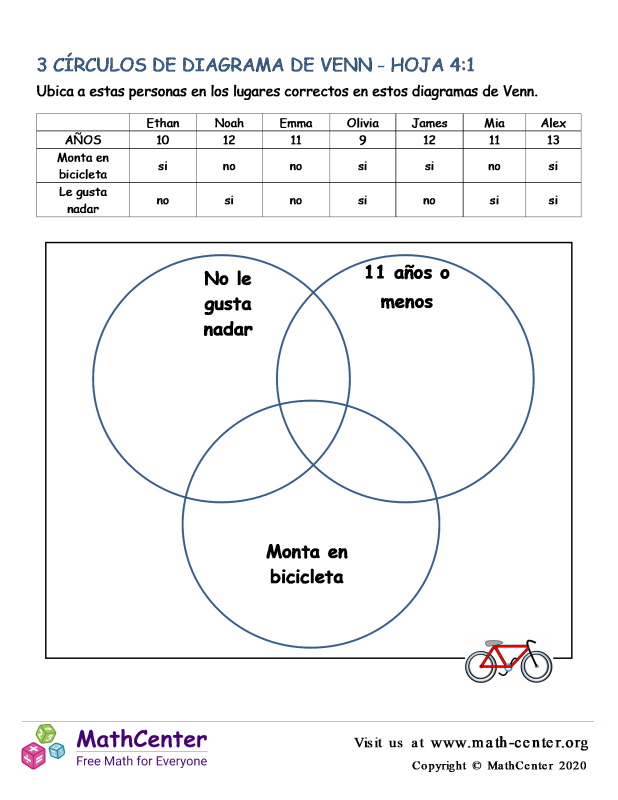 3 CÍRCULOS DE DIAGRAMA DE VENN - HOJA 4:1

Ubica a estas personas en los lugares correctos en estos diagramas de Venn.

|  | Ethan | Noah | Emma | Olivia | James | Mia | Alex |
|---|---|---|---|---|---|---|---|
| AÑOS | 10 | 12 | 11 | 9 | 12 | 11 | 13 |
| Monta en bicicleta | si | no | no | si | si | no | si |
| Le gusta nadar | no | si | no | si | no | si | si |

No le gusta nadar

11 años o menos

Monta en bicicleta

MathCenter
Free Math for Everyone

Visit us at www.math-center.org
Copyright © MathCenter 2020